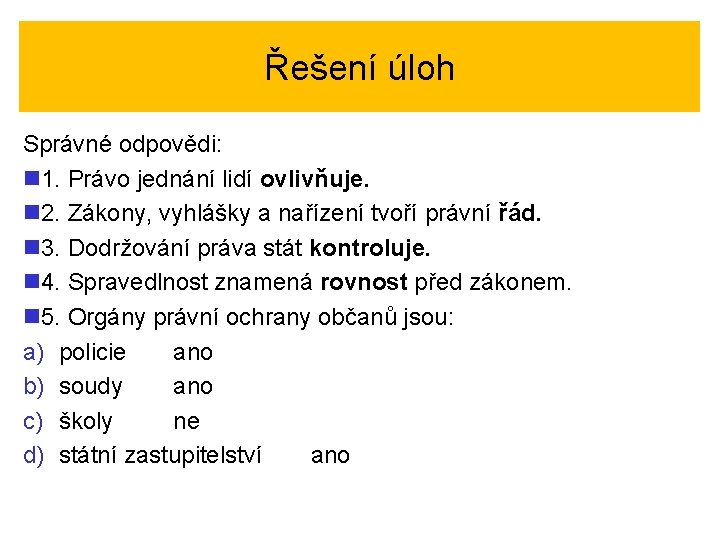 Řešení úloh

Správné odpovědi:

1. Právo jednání lidí ovlivňuje.

2. Zákony, vyhlášky a nařízení tvoří právní řád.

3. Dodržování práva stát kontroluje.

4. Spravedlnost znamená rovnost před zákonem.

5. Orgány právní ochrany občanů jsou:

a) policie ano
b) soudy ano
c) školy ne
d) státní zastupitelství ano